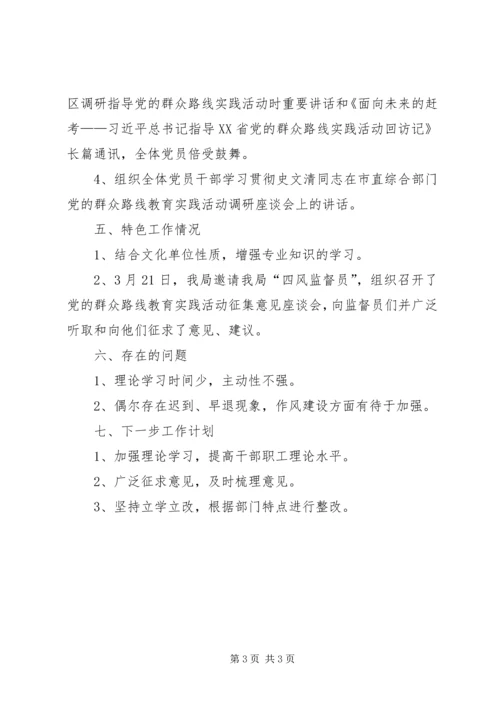 区调研指导党的群众路线实践活动时重要讲话和《面向未来的赶考——习近平总书记指导XX省党的群众路线实践活动回访记》长篇通讯，全体党员倍受鼓舞。

4、组织全体党员干部学习贯彻史文清同志在市直综合部门党的群众路线教育实践活动调研座谈会上的讲话。

五、特色工作情况

1、结合文化单位性质，增强专业知识的学习。

2、3月21日，我局邀请我局“四风监督员”，组织召开了党的群众路线教育实践活动征集意见座谈会，向监督员们并广泛听取和向他们征求了意见、建议。

六、存在的问题

1、理论学习时间少，主动性不强。

2、偶尔存在迟到、早退现象，作风建设方面有待于加强。

七、下一步工作计划

1、加强理论学习，提高干部职工理论水平。

2、广泛征求意见，及时梳理意见。

3、坚持立学立改，根据部门特点进行整改。

第3页 共3页